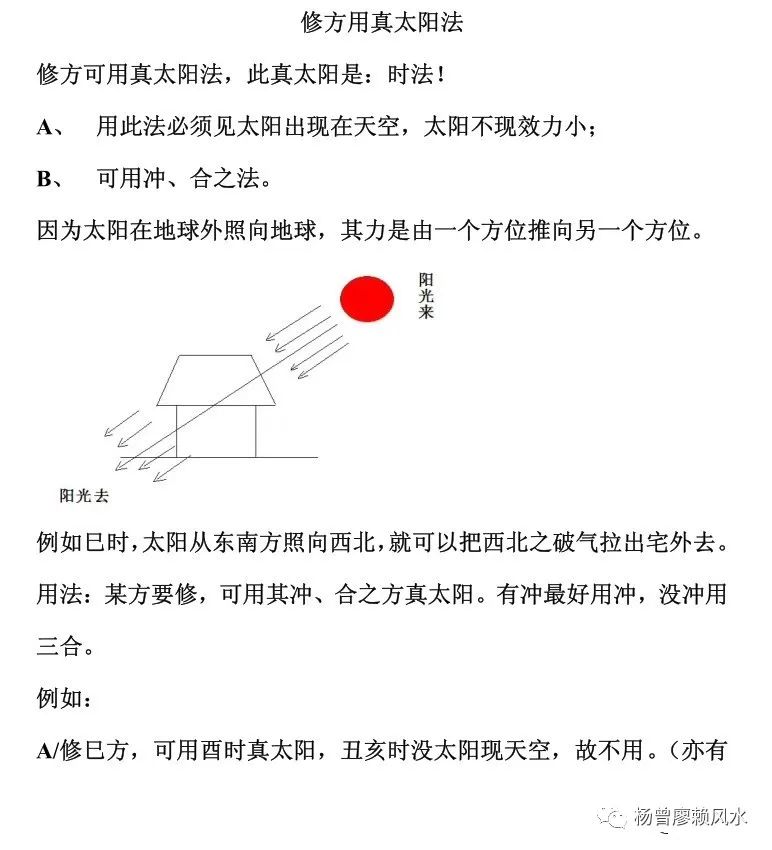 修方用真太阳法

修方可用真太阳法，此真太阳是：时法！

A、　用此法必须见太阳出现在天空，太阳不现效力小；

B、　可用冲、合之法。

因为太阳在地球外照向地球，其力是由一个方位推向另一个方位。

阳光来

阳光去

例如巳时，太阳从东南方照向西北，就可以把西北之破气拉出宅外去。

用法：某方要修，可用其冲、合之方真太阳。有冲最好用冲，没冲用三合。

例如：

A/修巳方，可用酉时真太阳，丑亥时没太阳现天空，故不用。（亦有

杨曾廖赖风水